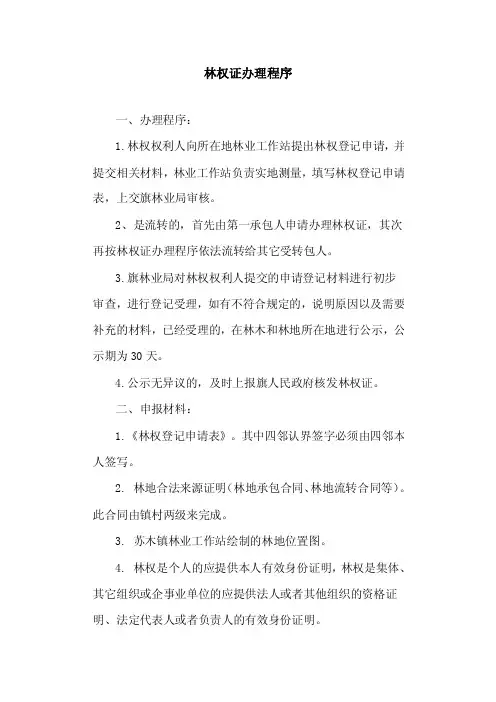 林权证办理程序

一、办理程序：

1.林权权利人向所在地林业工作站提出林权登记申请，并提交相关材料，林业工作站负责实地测量，填写林权登记申请表，上交旗林业局审核。

2、是流转的，首先由第一承包人申请办理林权证，其次再按林权证办理程序依法流转给其它受转包人。

3.旗林业局对林权权利人提交的申请登记材料进行初步审查，进行登记受理，如有不符合规定的，说明原因以及需要补充的材料，已经受理的，在林木和林地所在地进行公示，公示期为30天。

4.公示无异议的，及时上报旗人民政府核发林权证。

二、申报材料：

1.《林权登记申请表》。其中四邻认界签字必须由四邻本人签写。

2. 林地合法来源证明（林地承包合同、林地流转合同等）。此合同由镇村两级来完成。

3. 苏木镇林业工作站绘制的林地位置图。

4. 林权是个人的应提供本人有效身份证明，林权是集体、其它组织或企事业单位的应提供法人或者其他组织的资格证明、法定代表人或者负责人的有效身份证明。